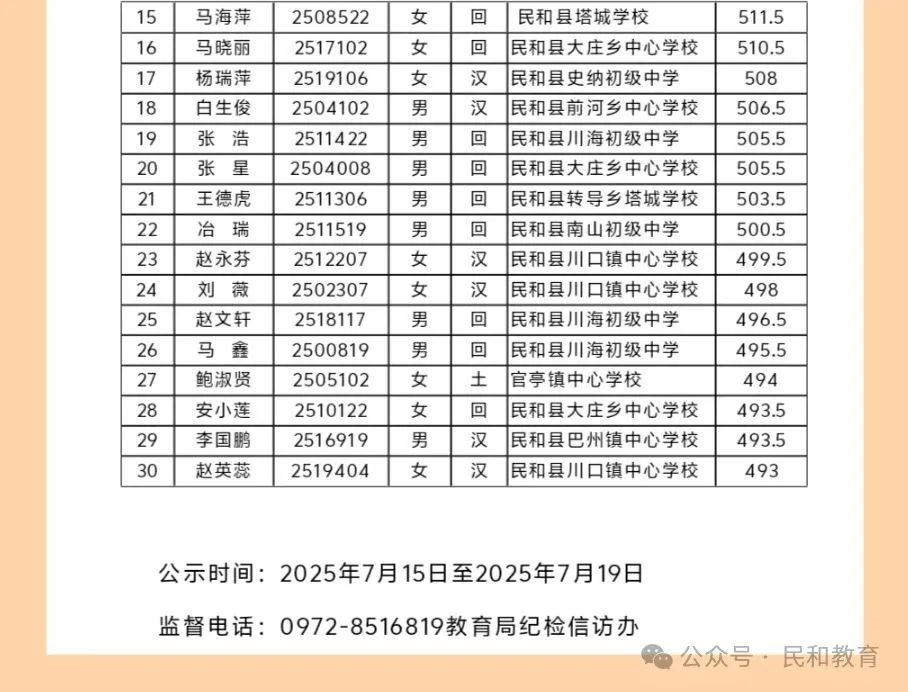 | 15 | 马海萍 | 2508522 | 女 | 回 | 民和县塔城学校 | 511.5 |
|---|---|---|---|---|---|---|
| 16 | 马晓丽 | 2517102 | 女 | 回 | 民和县大庄乡中心学校 | 510.5 |
| 17 | 杨瑞萍 | 2519106 | 女 | 汉 | 民和县史纳初级中学 | 508 |
| 18 | 白生俊 | 2504102 | 男 | 汉 | 民和县前河乡中心学校 | 506.5 |
| 19 | 张　浩 | 2511422 | 男 | 回 | 民和县川海初级中学 | 505.5 |
| 20 | 张　星 | 2504008 | 男 | 回 | 民和县大庄乡中心学校 | 505.5 |
| 21 | 王德虎 | 2511306 | 男 | 回 | 民和县转导乡塔城学校 | 503.5 |
| 22 | 冶　瑞 | 2511519 | 男 | 回 | 民和县南山初级中学 | 500.5 |
| 23 | 赵永芬 | 2512207 | 女 | 汉 | 民和县川口镇中心学校 | 499.5 |
| 24 | 刘　薇 | 2502307 | 女 | 汉 | 民和县川口镇中心学校 | 498 |
| 25 | 赵文轩 | 2518117 | 男 | 回 | 民和县川海初级中学 | 496.5 |
| 26 | 马　鑫 | 2500819 | 男 | 回 | 民和县川海初级中学 | 495.5 |
| 27 | 鲍淑贤 | 2505102 | 女 | 土 | 官亭镇中心学校 | 494 |
| 28 | 安小莲 | 2510122 | 女 | 回 | 民和县大庄乡中心学校 | 493.5 |
| 29 | 李国鹏 | 2516919 | 男 | 汉 | 民和县巴州镇中心学校 | 493.5 |
| 30 | 赵英蕊 | 2519404 | 女 | 汉 | 民和县川口镇中心学校 | 493 |

公示时间：2025年7月15日至2025年7月19日

监督电话：0972-8516819教育局纪检信访办

公众号 · 民和教育